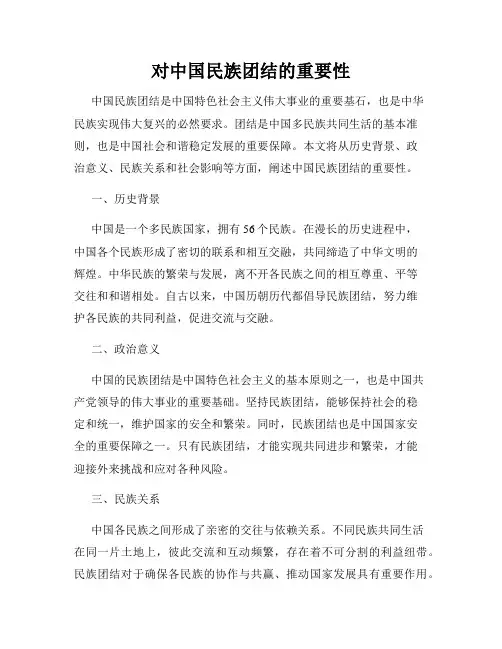 对中国民族团结的重要性

中国民族团结是中国特色社会主义伟大事业的重要基石，也是中华民族实现伟大复兴的必然要求。团结是中国多民族共同生活的基本准则，也是中国社会和谐稳定发展的重要保障。本文将从历史背景、政治意义、民族关系和社会影响等方面，阐述中国民族团结的重要性。

一、历史背景

中国是一个多民族国家，拥有56个民族。在漫长的历史进程中，中国各个民族形成了密切的联系和相互交融，共同缔造了中华文明的辉煌。中华民族的繁荣与发展，离不开各民族之间的相互尊重、平等交往和和谐相处。自古以来，中国历朝历代都倡导民族团结，努力维护各民族的共同利益，促进交流与交融。

二、政治意义

中国的民族团结是中国特色社会主义的基本原则之一，也是中国共产党领导的伟大事业的重要基础。坚持民族团结，能够保持社会的稳定和统一，维护国家的安全和繁荣。同时，民族团结也是中国国家安全的重要保障之一。只有民族团结，才能实现共同进步和繁荣，才能迎接外来挑战和应对各种风险。

三、民族关系

中国各民族之间形成了亲密的交往与依赖关系。不同民族共同生活在同一片土地上，彼此交流和互动频繁，存在着不可分割的利益纽带。民族团结对于确保各民族的协作与共赢、推动国家发展具有重要作用。